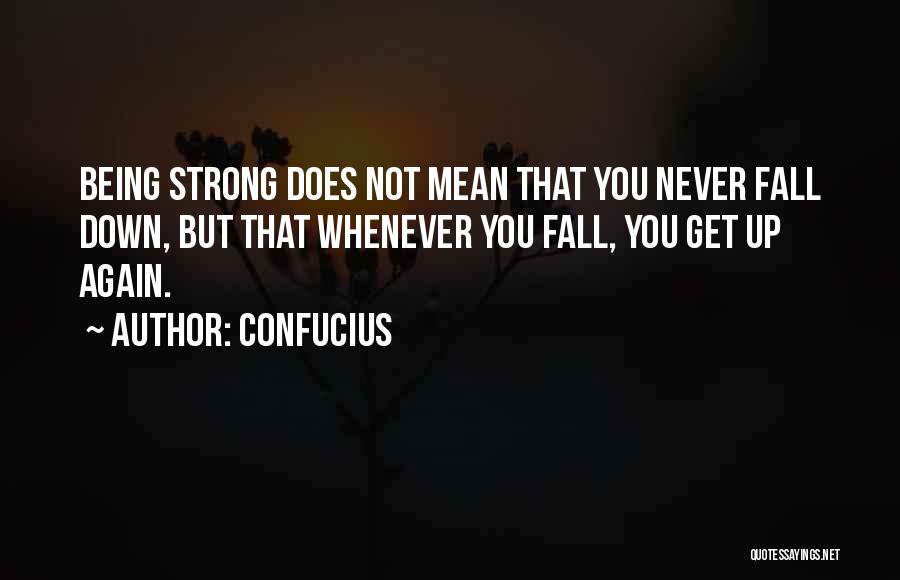 BEING STRONG DOES NOT MEAN THAT YOU NEVER FALL DOWN, BUT THAT WHENEVER YOU FALL, YOU GET UP AGAIN.

~ AUTHOR: CONFUCIUS

QUOTESSAYINGS.NET